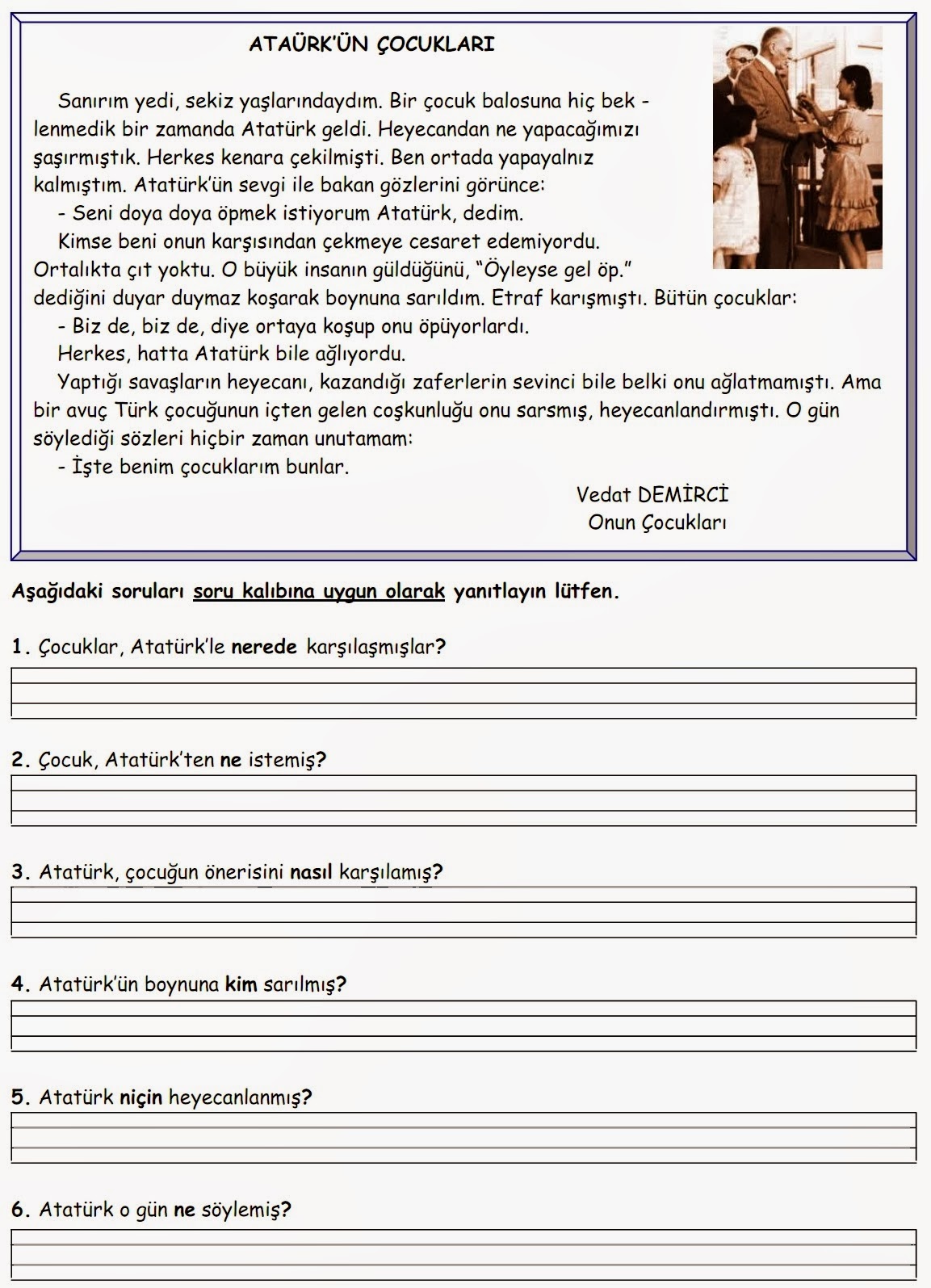 ATAÜRK'ÜN ÇOCUKLARI

Sanırım yedi, sekiz yaşlarındaydım. Bir çocuk balosuna hiç beklenmedik bir zamanda Atatürk geldi. Heyecandan ne yapacağımızı şaşırmıştık. Herkes kenara çekilmişti. Ben ortada yapayalnız kalmıştım. Atatürk'ün sevgi ile bakan gözlerini görünce:

- Seni doya doya öpmek istiyorum Atatürk, dedim.

Kimse beni onun karşısından çekmeye cesaret edemiyordu. Ortalıkta çıt yoktu. O büyük insanın güldüğünü, "Öyleyse gel öp." dediğini duyar duymaz koşarak boynuna sarıldım. Etraf karışmıştı. Bütün çocuklar:

- Biz de, biz de, diye ortaya koşup onu öpüyorlardı.

Herkes, hatta Atatürk bile ağlıyordu.

Yaptığı savaşların heyecanı, kazandığı zaferlerin sevinci bile belki onu ağlatmamıştı. Ama bir avuç Türk çocuğunun içten gelen coşkunluğu onu sarsmış, heyecanlandırmıştı. O gün söylediği sözleri hiçbir zaman unutamam:

- İşte benim çocuklarım bunlar.

Vedat DEMİRCİ
Onun Çocukları

Aşağıdaki soruları soru kalıbına uygun olarak yanıtlayın lütfen.

1. Çocuklar, Atatürk'le nerede karşılaşmışlar?

2. Çocuk, Atatürk'ten ne istemiş?

3. Atatürk, çocuğun önerisini nasıl karşılamış?

4. Atatürk'ün boynuna kim sarılmış?

5. Atatürk niçin heyecanlanmış?

6. Atatürk o gün ne söylemiş?